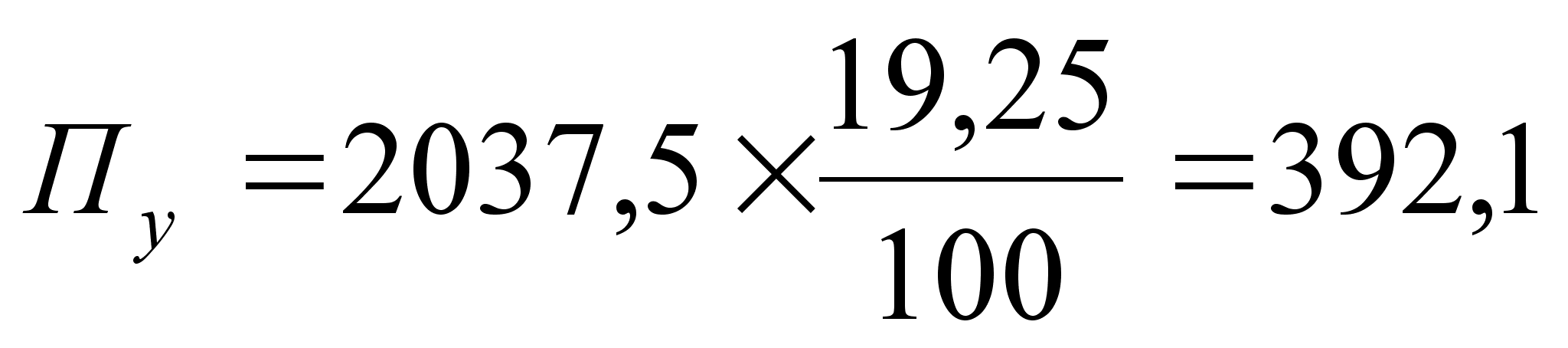 $П_у = 2037,5 \times \frac{19,25}{100} = 392,1$